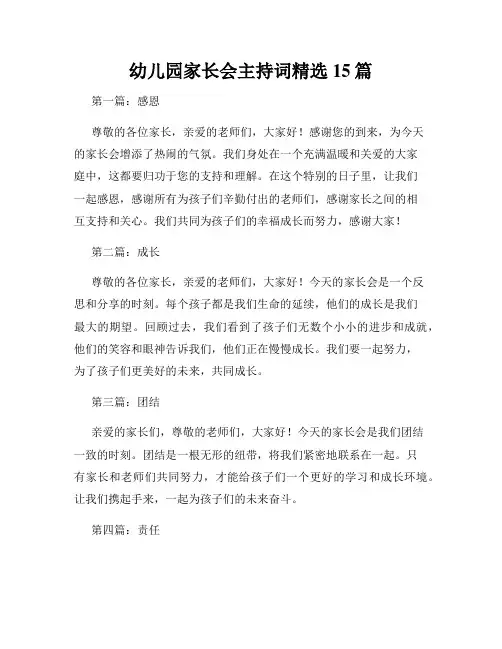 幼儿园家长会主持词精选 15 篇

第一篇：感恩

尊敬的各位家长，亲爱的老师们，大家好！感谢您的到来，为今天的家长会增添了热闹的气氛。我们身处在一个充满温暖和关爱的大家庭中，这都要归功于您的支持和理解。在这个特别的日子里，让我们一起感恩，感谢所有为孩子们辛勤付出的老师们，感谢家长之间的相互支持和关心。我们共同为孩子们的幸福成长而努力，感谢大家！

第二篇：成长

尊敬的各位家长，亲爱的老师们，大家好！今天的家长会是一个反思和分享的时刻。每个孩子都是我们生命的延续，他们的成长是我们最大的期望。回顾过去，我们看到了孩子们无数个小小的进步和成就，他们的笑容和眼神告诉我们，他们正在慢慢成长。我们要一起努力，为了孩子们更美好的未来，共同成长。

第三篇：团结

亲爱的家长们，尊敬的老师们，大家好！今天的家长会是我们团结一致的时刻。团结是一根无形的纽带，将我们紧密地联系在一起。只有家长和老师们共同努力，才能给孩子们一个更好的学习和成长环境。让我们携起手来，一起为孩子们的未来奋斗。

第四篇：责任